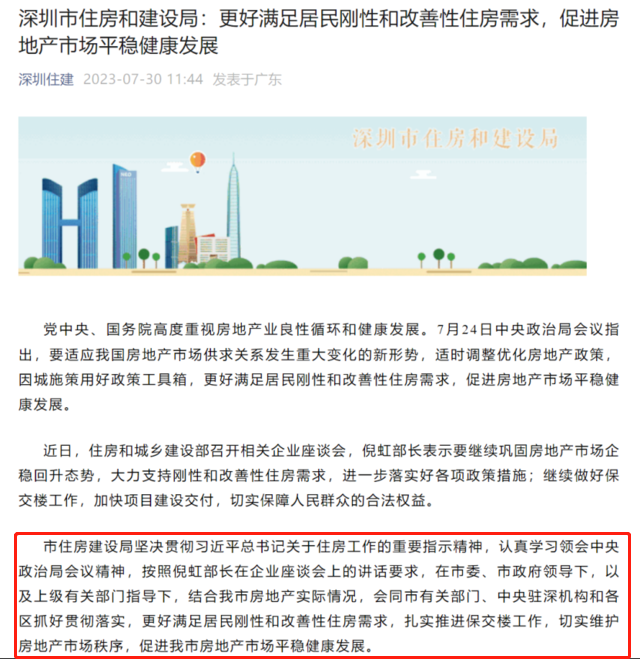 深圳市住房和建设局：更好满足居民刚性和改善性住房需求，促进房地产市场平稳健康发展

深圳住建 2023-07-30 11:44 发表于广东

深圳市住房和建设局

党中央、国务院高度重视房地产业良性循环和健康发展。7月24日中央政治局会议指出，要适应我国房地产市场供求关系发生重大变化的新形势，适时调整优化房地产政策，因城施策用好政策工具箱，更好满足居民刚性和改善性住房需求，促进房地产市场平稳健康发展。

近日，住房和城乡建设部召开相关企业座谈会，倪虹部长表示要继续巩固房地产市场企稳回升态势，大力支持刚性和改善性住房需求，进一步落实好各项政策措施；继续做好保交楼工作，加快项目建设交付，切实保障人民群众的合法权益。

市住房建设局坚决贯彻习近平总书记关于住房工作的重要指示精神，认真学习领会中央政治局会议精神，按照倪虹部长在企业座谈会上的讲话要求，在市委、市政府领导下，以及上级有关部门指导下，结合我市房地产实际情况，会同市有关部门、中央驻深机构和各区抓好贯彻落实，更好满足居民刚性和改善性住房需求，扎实推进保交楼工作，切实维护房地产市场秩序，促进我市房地产市场平稳健康发展。